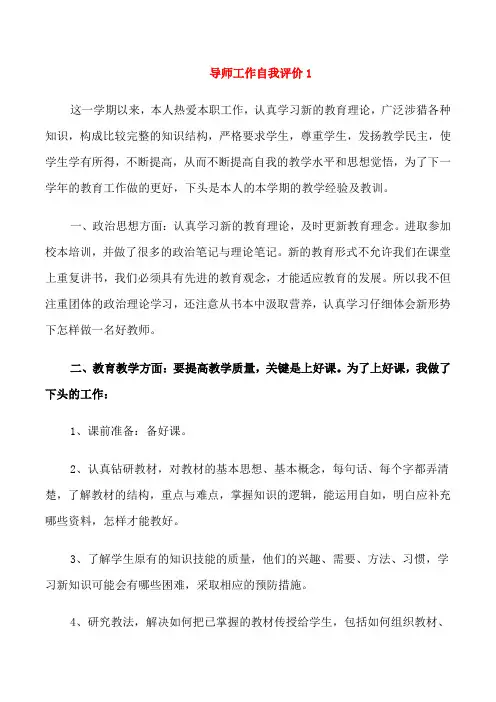 导师工作自我评价 1

这一学期以来，本人热爱本职工作，认真学习新的教育理论，广泛涉猎各种知识，构成比较完整的知识结构，严格要求学生，尊重学生，发扬教学民主，使学生学有所得，不断提高，从而不断提高自我的教学水平和思想觉悟，为了下一学年的教育工作做的更好，下头是本人的本学期的教学经验及教训。

一、政治思想方面：认真学习新的教育理论，及时更新教育理念。进取参加校本培训，并做了很多的政治笔记与理论笔记。新的教育形式不允许我们在课堂上重复讲书，我们必须具有先进的教育观念，才能适应教育的发展。所以我不但注重团体的政治理论学习，还注意从书本中汲取营养，认真学习仔细体会新形势下怎样做一名好教师。

二、教育教学方面：要提高教学质量，关键是上好课。为了上好课，我做了下头的工作：

1、课前准备：备好课。

2、认真钻研教材，对教材的基本思想、基本概念，每句话、每个字都弄清楚，了解教材的结构，重点与难点，掌握知识的逻辑，能运用自如，明白应补充哪些资料，怎样才能教好。

3、了解学生原有的知识技能的质量，他们的兴趣、需要、方法、习惯，学习新知识可能会有哪些困难，采取相应的预防措施。

4、研究教法，解决如何把已掌握的教材传授给学生，包括如何组织教材、